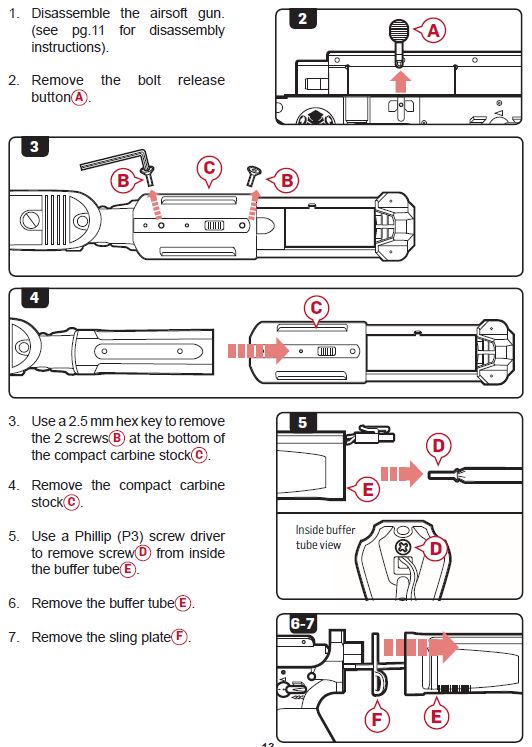 1. Disassemble the airsoft gun. (see pg.11 for disassembly instructions).

2. Remove the bolt release button A.

2

A

3

B

C

B

4

C

3. Use a 2.5 mm hex key to remove the 2 screws B at the bottom of the compact carbine stock C.

4. Remove the compact carbine stock C.

5. Use a Phillip (P3) screw driver to remove screw D from inside the buffer tube E.

6. Remove the buffer tube E.

7. Remove the sling plate F.

5

D

E

Inside buffer tube view

D

6-7

F

E

13